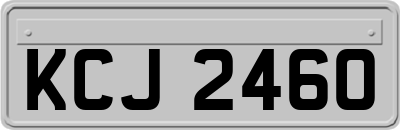 KCJ 2460